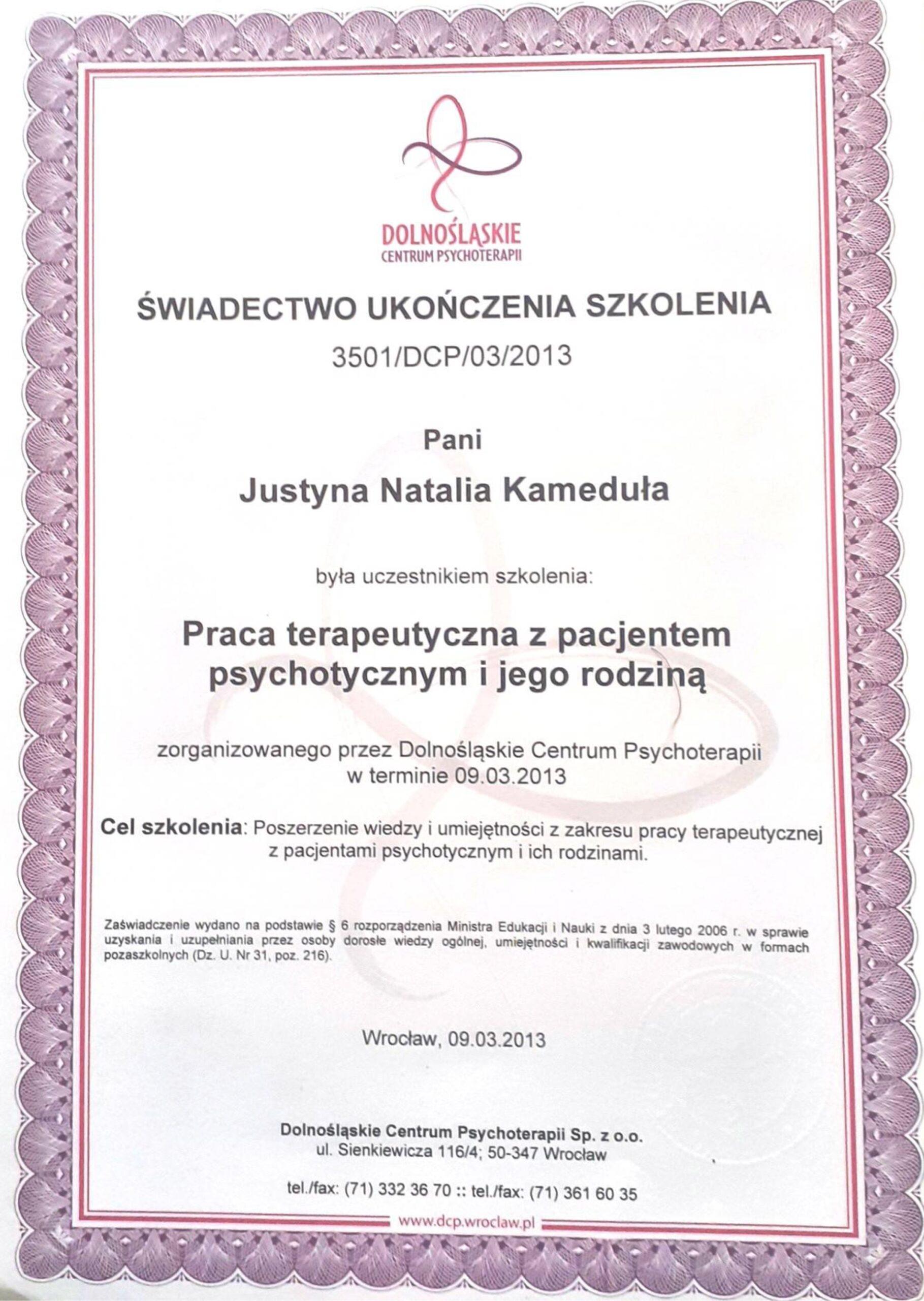 DOLNOŚLĄSKIE
CENTRUM PSYCHOTERAPII

ŚWIADECTWO UKOŃCZENIA SZKOLENIA

3501/DCP/03/2013

Pani

Justyna Natalia Kameduła

była uczestnikiem szkolenia:

Praca terapeutyczna z pacjentem psychotycznym i jego rodziną

zorganizowanego przez Dolnośląskie Centrum Psychoterapii
w terminie 09.03.2013

Cel szkolenia: Poszerzenie wiedzy i umiejętności z zakresu pracy terapeutycznej z pacjentami psychotycznym i ich rodzinami.

Zaświadczenie wydano na podstawie § 6 rozporządzenia Ministra Edukacji i Nauki z dnia 3 lutego 2006 r. w sprawie uzyskania i uzupełniania przez osoby dorosłe wiedzy ogólnej, umiejętności i kwalifikacji zawodowych w formach pozaszkolnych (Dz. U. Nr 31, poz. 216).

Wrocław, 09.03.2013

Dolnośląskie Centrum Psychoterapii Sp. z o.o.
ul. Sienkiewicza 116/4; 50-347 Wrocław

tel./fax: (71) 332 36 70 :: tel./fax: (71) 361 60 35

www.dcp.wroclaw.pl